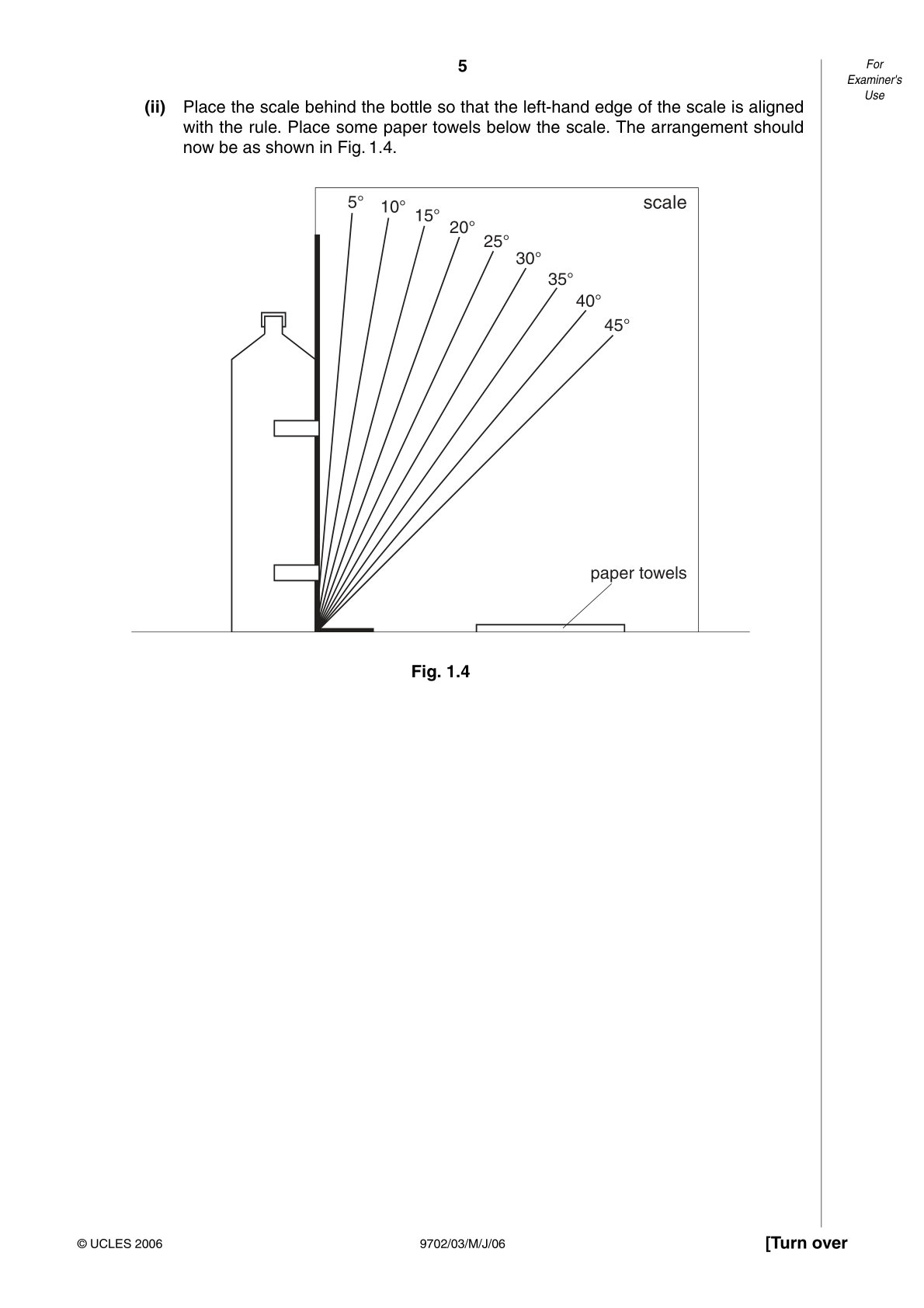 5

For Examiner's Use

(ii) Place the scale behind the bottle so that the left-hand edge of the scale is aligned with the rule. Place some paper towels below the scale. The arrangement should now be as shown in Fig. 1.4.

5°
10°
15°
20°
25°
30°
35°
40°
45°
scale

paper towels

Fig. 1.4

© UCLES 2006

9702/03/M/J/06

[Turn over